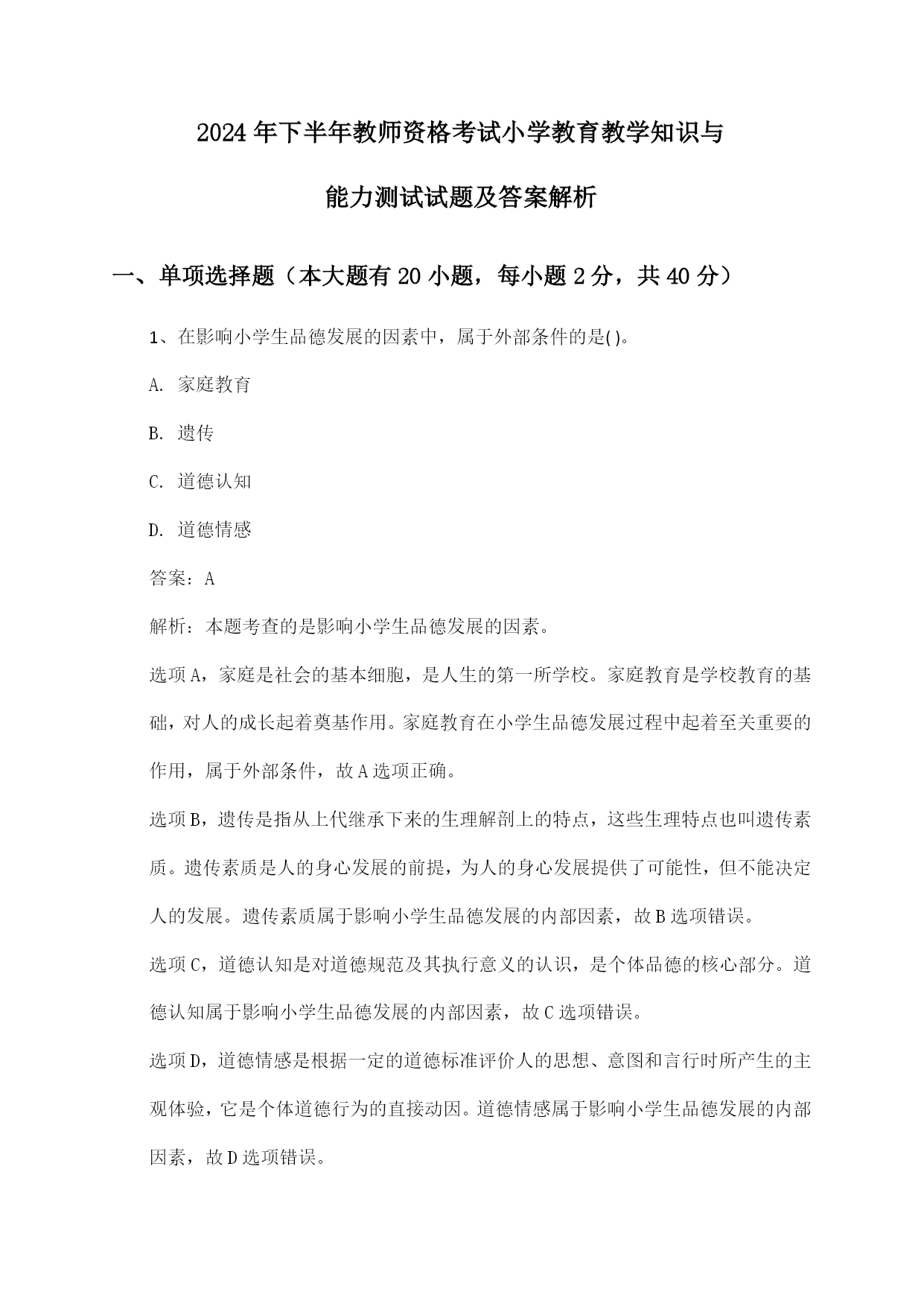 2024年下半年教师资格考试小学教育教学知识与能力测试试题及答案解析

一、单项选择题（本大题有20小题，每小题2分，共40分）

1、在影响小学生品德发展的因素中，属于外部条件的是()。

A. 家庭教育

B. 遗传

C. 道德认知

D. 道德情感

答案：A

解析：本题考查的是影响小学生品德发展的因素。

选项A，家庭是社会的基本细胞，是人生的第一所学校。家庭教育是学校教育的基础，对人的成长起着奠基作用。家庭教育在小学生品德发展过程中起着至关重要的作用，属于外部条件，故A选项正确。

选项B，遗传是指从上代继承下来的生理解剖上的特点，这些生理特点也叫遗传素质。遗传素质是人的身心发展的前提，为人的身心发展提供了可能性，但不能决定人的发展。遗传素质属于影响小学生品德发展的内部因素，故B选项错误。

选项C，道德认知是对道德规范及其执行意义的认识，是个体品德的核心部分。道德认知属于影响小学生品德发展的内部因素，故C选项错误。

选项D，道德情感是根据一定的道德标准评价人的思想、意图和言行时所产生的主观体验，它是个体道德行为的直接动因。道德情感属于影响小学生品德发展的内部因素，故D选项错误。